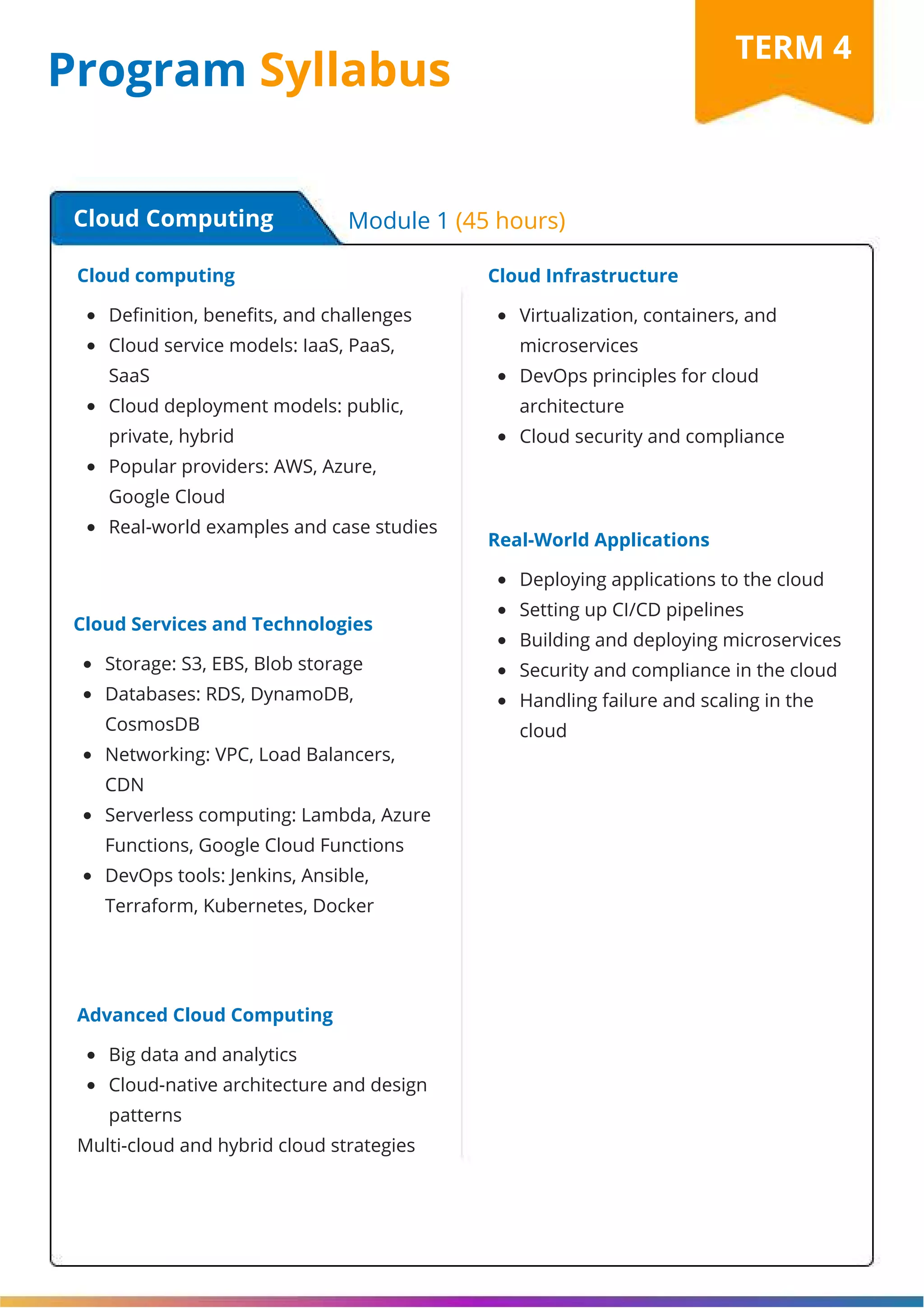 Program Syllabus

TERM 4

Cloud Computing

Module 1 (45 hours)

Cloud computing

- Definition, benefits, and challenges
- Cloud service models: IaaS, PaaS, SaaS
- Cloud deployment models: public, private, hybrid
- Popular providers: AWS, Azure, Google Cloud
- Real-world examples and case studies

Cloud Services and Technologies

- Storage: S3, EBS, Blob storage
- Databases: RDS, DynamoDB, CosmosDB
- Networking: VPC, Load Balancers, CDN
- Serverless computing: Lambda, Azure Functions, Google Cloud Functions
- DevOps tools: Jenkins, Ansible, Terraform, Kubernetes, Docker

Advanced Cloud Computing

- Big data and analytics
- Cloud-native architecture and design patterns

Multi-cloud and hybrid cloud strategies

Cloud Infrastructure

- Virtualization, containers, and microservices
- DevOps principles for cloud architecture
- Cloud security and compliance

Real-World Applications

- Deploying applications to the cloud
- Setting up CI/CD pipelines
- Building and deploying microservices
- Security and compliance in the cloud
- Handling failure and scaling in the cloud